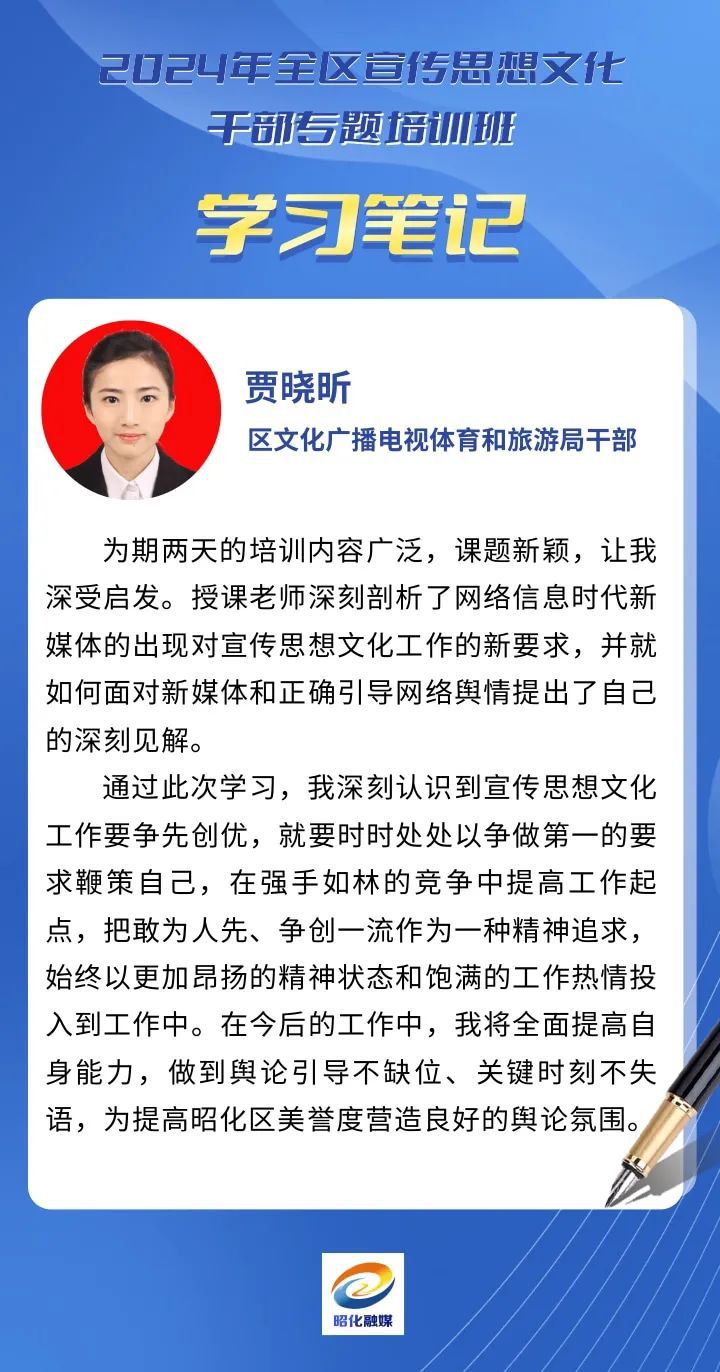 2024年全区宣传思想文化干部专题培训班

学习笔记

贾晓昕

区文化广播电视体育和旅游局干部

为期两天的培训内容广泛，课题新颖，让我深受启发。授课老师深刻剖析了网络信息时代新媒体的出现对宣传思想文化工作的新要求，并就如何面对新媒体和正确引导网络舆情提出了自己的深刻见解。

通过此次学习，我深刻认识到宣传思想文化工作要争先创优，就要时时处处以争做第一的要求鞭策自己，在强手如林的竞争中提高工作起点，把敢为人先、争创一流作为一种精神追求，始终以更加昂扬的精神状态和饱满的工作热情投入到工作中。在今后的工作中，我将全面提高自身能力，做到舆论引导不缺位、关键时刻不失语，为提高昭化区美誉度营造良好的舆论氛围。

昭化融媒